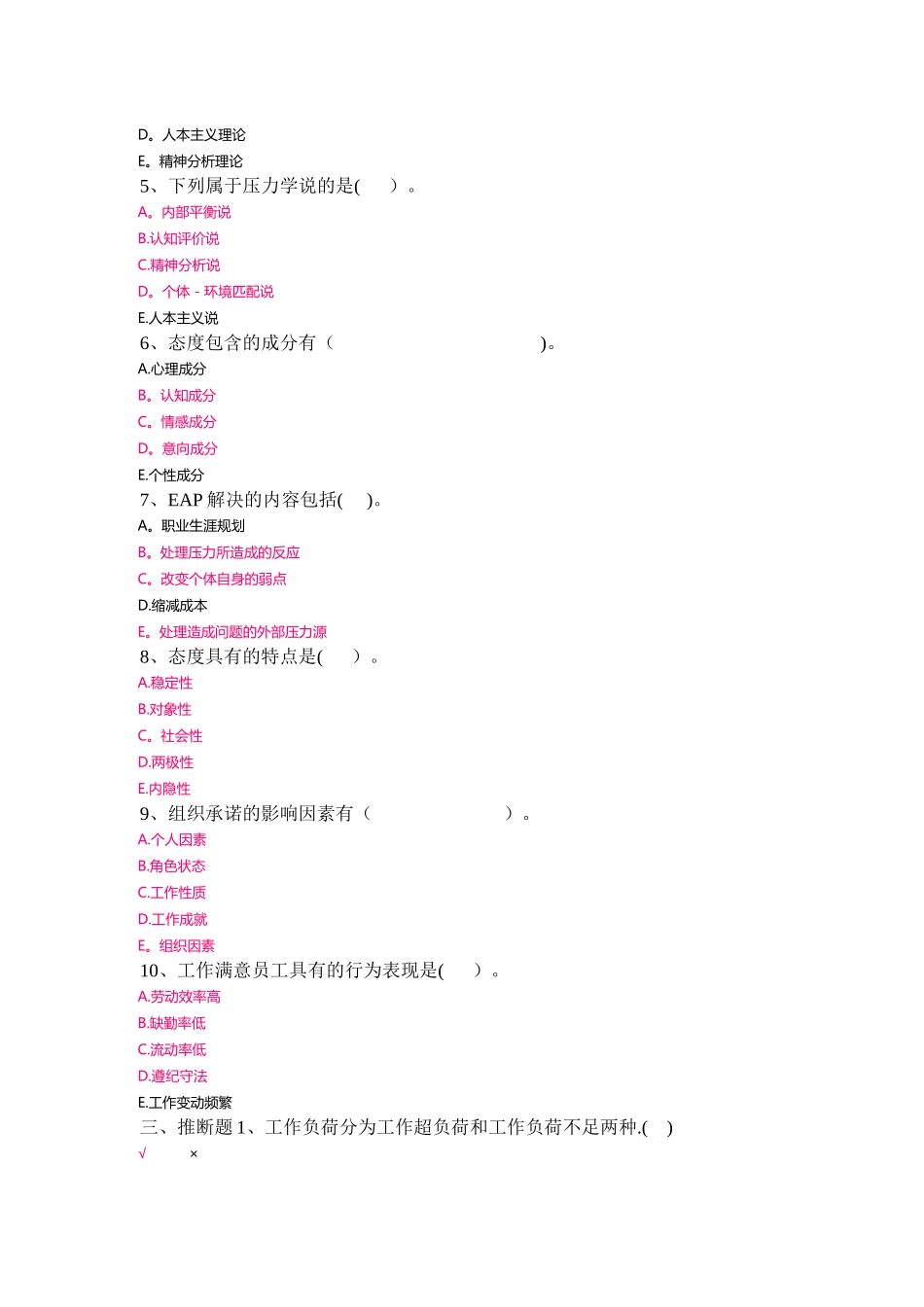 D。人本主义理论
E。精神分析理论
5、下列属于压力学说的是(　　)。
A。内部平衡说
B.认知评价说
C.精神分析说
D。个体 - 环境匹配说
E.人本主义说
6、态度包含的成分有（　　　　　　　　　　　　)。
A.心理成分
B。认知成分
C。情感成分
D。意向成分
E.个性成分
7、EAP 解决的内容包括(　　)。
A。职业生涯规划
B。处理压力所造成的反应
C。改变个体自身的弱点
D.缩减成本
E。处理造成问题的外部压力源
8、态度具有的特点是(　　)。
A.稳定性
B.对象性
C。社会性
D.两极性
E.内隐性
9、组织承诺的影响因素有（　　　　　　　　）。
A.个人因素
B.角色状态
C.工作性质
D.工作成就
E。组织因素
10、工作满意员工具有的行为表现是(　　)。
A.劳动效率高
B.缺勤率低
C.流动率低
D.遵纪守法
E.工作变动频繁
三、推断题 1、工作负荷分为工作超负荷和工作负荷不足两种.(　)
√　　×